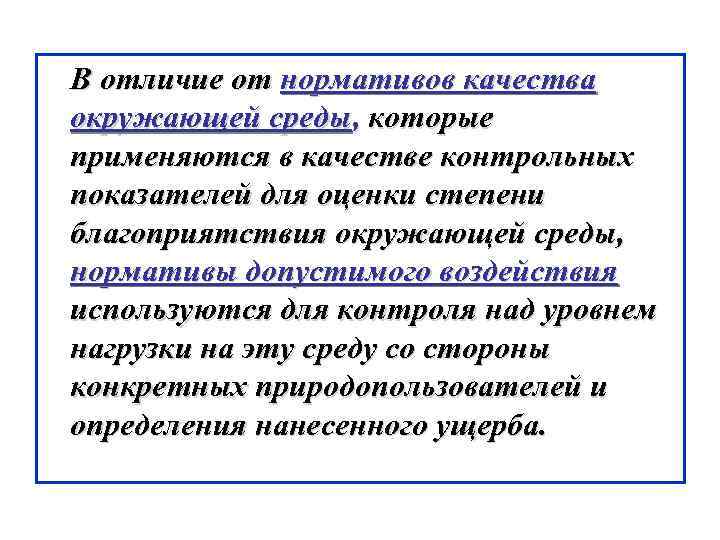 В отличие от нормативов качества окружающей среды, которые применяются в качестве контрольных показателей для оценки степени благоприятствия окружающей среды, нормативы допустимого воздействия используются для контроля над уровнем нагрузки на эту среду со стороны конкретных природопользователей и определения нанесенного ущерба.